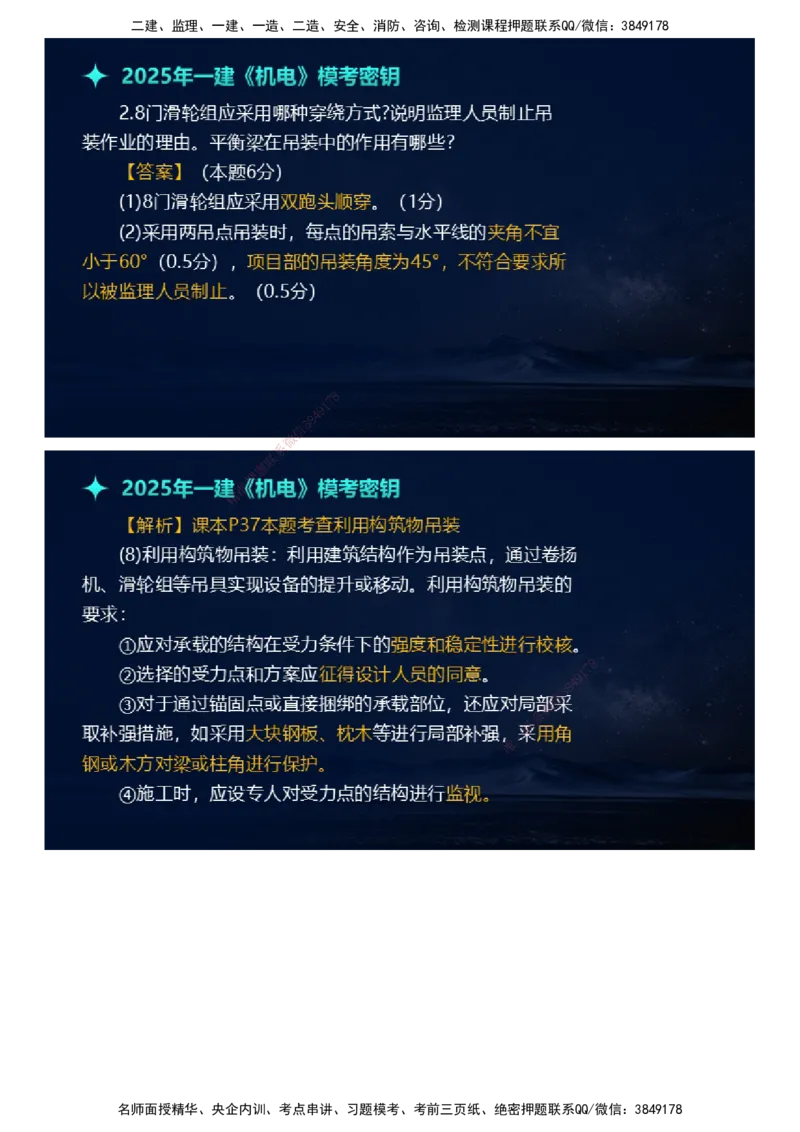 二建、监理、一建、一造、二造、安全、消防、咨询、检测课程押题联系QQ/微信：3849178

2025年一建《机电》模考密钥

2.8门滑轮组应采用哪种穿绕方式?说明监理人员制止吊装作业的理由。平衡梁在吊装中的作用有哪些?

【答案】（本题6分）

(1)8门滑轮组应采用双跑头顺穿。（1分）

(2)采用两吊点吊装时，每点的吊索与水平线的夹角不宜小于60°（0.5分），项目部的吊装角度为45°，不符合要求所以被监理人员制止。（0.5分）

2025年一建《机电》模考密钥

【解析】课本P37本题考查利用构筑物吊装

(8)利用构筑物吊装：利用建筑结构作为吊装点，通过卷扬机、滑轮组等吊具实现设备的提升或移动。利用构筑物吊装的要求：

①应对承载的结构在受力条件下的强度和稳定性进行校核。

②选择的受力点和方案应征得设计人员的同意。

③对于通过锚固点或直接捆绑的承载部位，还应对局部采取补强措施，如采用大块钢板、枕木等进行局部补强，采用角钢或木方对梁或柱角进行保护。

④施工时，应设专人对受力点的结构进行监视。

名师面授精华、央企内训、考点串讲、习题模考、考前三页纸、绝密押题联系QQ/微信：3849178